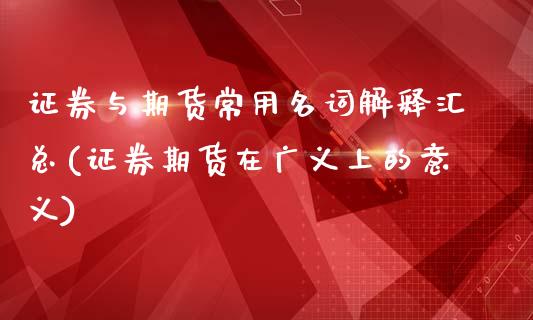 证券与期货常用名词解释汇总(证券期货在广义上的意义)